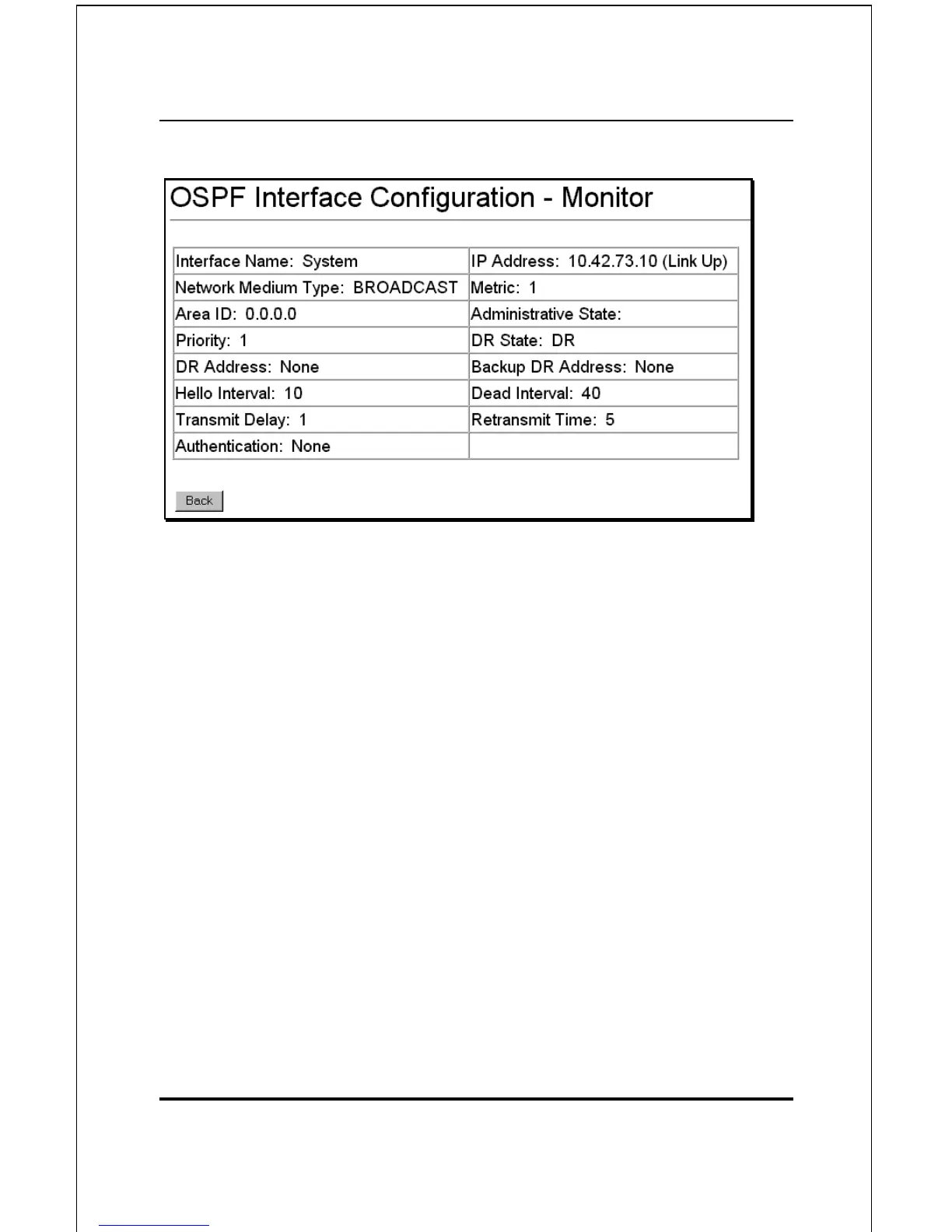 OSPF Interface Configuration - Monitor

| Interface Name: System | IP Address: 10.42.73.10 (Link Up) |
|---|---|
| Network Medium Type: BROADCAST | Metric: 1 |
| Area ID: 0.0.0.0 | Administrative State: |
| Priority: 1 | DR State: DR |
| DR Address: None | Backup DR Address: None |
| Hello Interval: 10 | Dead Interval: 40 |
| Transmit Delay: 1 | Retransmit Time: 5 |
| Authentication: None | |

Back